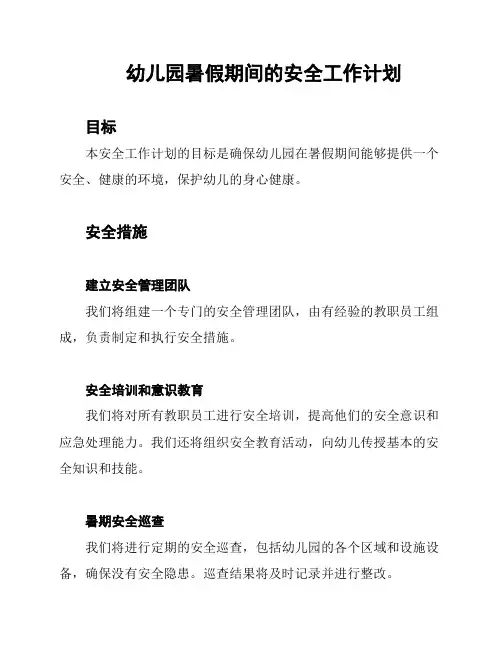 幼儿园暑假期间的安全工作计划

目标

本安全工作计划的目标是确保幼儿园在暑假期间能够提供一个安全、健康的环境，保护幼儿的身心健康。

安全措施

建立安全管理团队

我们将组建一个专门的安全管理团队，由有经验的教职员工组成，负责制定和执行安全措施。

安全培训和意识教育

我们将对所有教职员工进行安全培训，提高他们的安全意识和应急处理能力。我们还将组织安全教育活动，向幼儿传授基本的安全知识和技能。

暑期安全巡查

我们将进行定期的安全巡查，包括幼儿园的各个区域和设施设备，确保没有安全隐患。巡查结果将及时记录并进行整改。